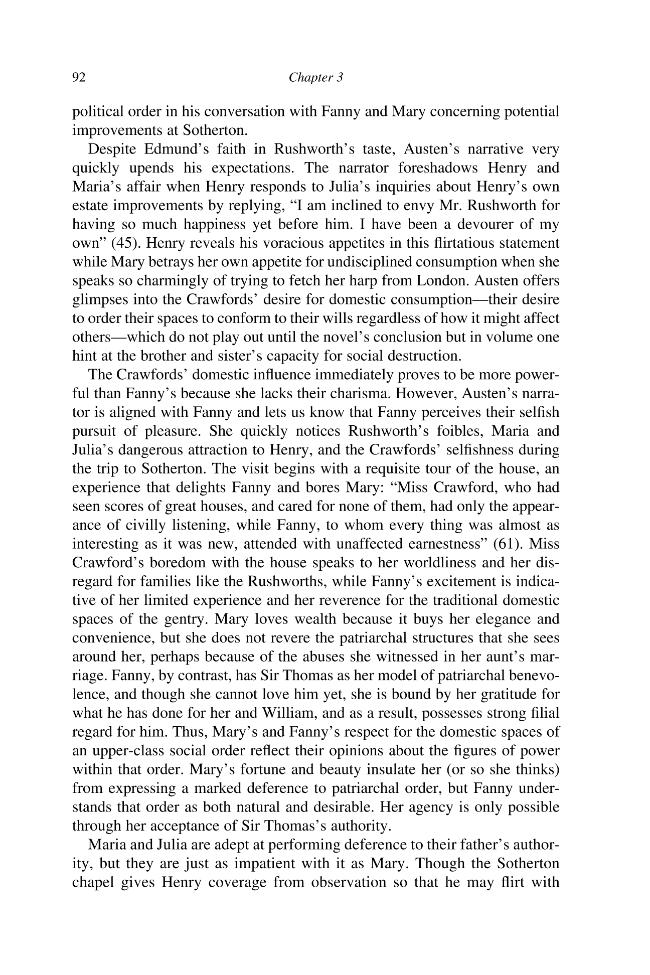 92 Chapter 3

political order in his conversation with Fanny and Mary concerning potential improvements at Sotherton.

Despite Edmund's faith in Rushworth's taste, Austen's narrative very quickly upends his expectations. The narrator foreshadows Henry and Maria's affair when Henry responds to Julia's inquiries about Henry's own estate improvements by replying, "I am inclined to envy Mr. Rushworth for having so much happiness yet before him. I have been a devourer of my own" (45). Henry reveals his voracious appetites in this flirtatious statement while Mary betrays her own appetite for undisciplined consumption when she speaks so charmingly of trying to fetch her harp from London. Austen offers glimpses into the Crawfords' desire for domestic consumption—their desire to order their spaces to conform to their wills regardless of how it might affect others—which do not play out until the novel's conclusion but in volume one hint at the brother and sister's capacity for social destruction.

The Crawfords' domestic influence immediately proves to be more powerful than Fanny's because she lacks their charisma. However, Austen's narrator is aligned with Fanny and lets us know that Fanny perceives their selfish pursuit of pleasure. She quickly notices Rushworth's foibles, Maria and Julia's dangerous attraction to Henry, and the Crawfords' selfishness during the trip to Sotherton. The visit begins with a requisite tour of the house, an experience that delights Fanny and bores Mary: "Miss Crawford, who had seen scores of great houses, and cared for none of them, had only the appearance of civilly listening, while Fanny, to whom every thing was almost as interesting as it was new, attended with unaffected earnestness" (61). Miss Crawford's boredom with the house speaks to her worldliness and her disregard for families like the Rushworths, while Fanny's excitement is indicative of her limited experience and her reverence for the traditional domestic spaces of the gentry. Mary loves wealth because it buys her elegance and convenience, but she does not revere the patriarchal structures that she sees around her, perhaps because of the abuses she witnessed in her aunt's marriage. Fanny, by contrast, has Sir Thomas as her model of patriarchal benevolence, and though she cannot love him yet, she is bound by her gratitude for what he has done for her and William, and as a result, possesses strong filial regard for him. Thus, Mary's and Fanny's respect for the domestic spaces of an upper-class social order reflect their opinions about the figures of power within that order. Mary's fortune and beauty insulate her (or so she thinks) from expressing a marked deference to patriarchal order, but Fanny understands that order as both natural and desirable. Her agency is only possible through her acceptance of Sir Thomas's authority.

Maria and Julia are adept at performing deference to their father's authority, but they are just as impatient with it as Mary. Though the Sotherton chapel gives Henry coverage from observation so that he may flirt with